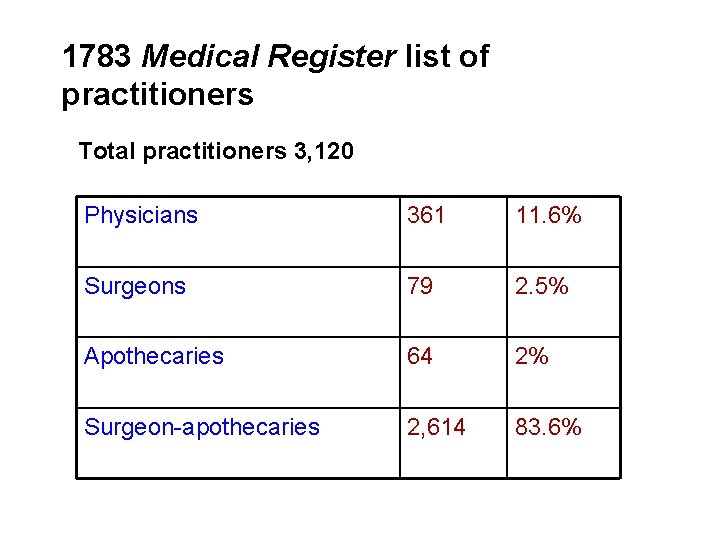 1783 Medical Register list of practitioners

Total practitioners 3,120

| Physicians | 361 | 11.6% |
|---|---|---|
| Surgeons | 79 | 2.5% |
| Apothecaries | 64 | 2% |
| Surgeon-apothecaries | 2,614 | 83.6% |